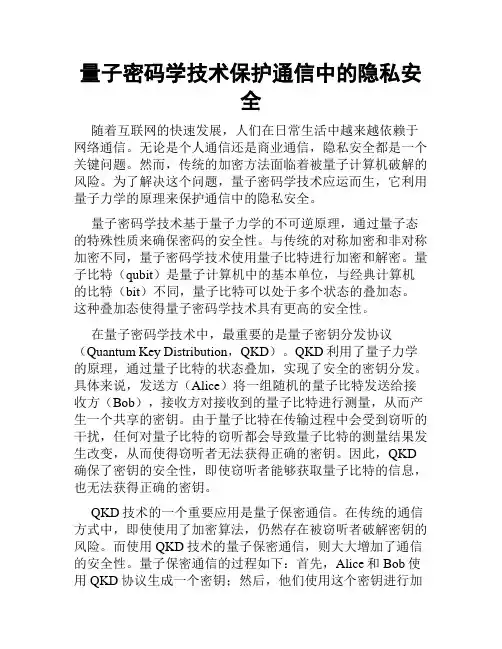 量子密码学技术保护通信中的隐私安全

随着互联网的快速发展，人们在日常生活中越来越依赖于网络通信。无论是个人通信还是商业通信，隐私安全都是一个关键问题。然而，传统的加密方法面临着被量子计算机破解的风险。为了解决这个问题，量子密码学技术应运而生，它利用量子力学的原理来保护通信中的隐私安全。

量子密码学技术基于量子力学的不可逆原理，通过量子态的特殊性质来确保密码的安全性。与传统的对称加密和非对称加密不同，量子密码学技术使用量子比特进行加密和解密。量子比特（qubit）是量子计算机中的基本单位，与经典计算机的比特（bit）不同，量子比特可以处于多个状态的叠加态。这种叠加态使得量子密码学技术具有更高的安全性。

在量子密码学技术中，最重要的是量子密钥分发协议（Quantum Key Distribution，QKD）。QKD 利用了量子力学的原理，通过量子比特的状态叠加，实现了安全的密钥分发。具体来说，发送方（Alice）将一组随机的量子比特发送给接收方（Bob），接收方对接收到的量子比特进行测量，从而产生一个共享的密钥。由于量子比特在传输过程中会受到窃听的干扰，任何对量子比特的窃听都会导致量子比特的测量结果发生改变，从而使得窃听者无法获得正确的密钥。因此，QKD 确保了密钥的安全性，即使窃听者能够获取量子比特的信息，也无法获得正确的密钥。

QKD 技术的一个重要应用是量子保密通信。在传统的通信方式中，即使使用了加密算法，仍然存在被窃听者破解密钥的风险。而使用 QKD 技术的量子保密通信，则大大增加了通信的安全性。量子保密通信的过程如下：首先，Alice 和 Bob 使用 QKD 协议生成一个密钥；然后，他们使用这个密钥进行加